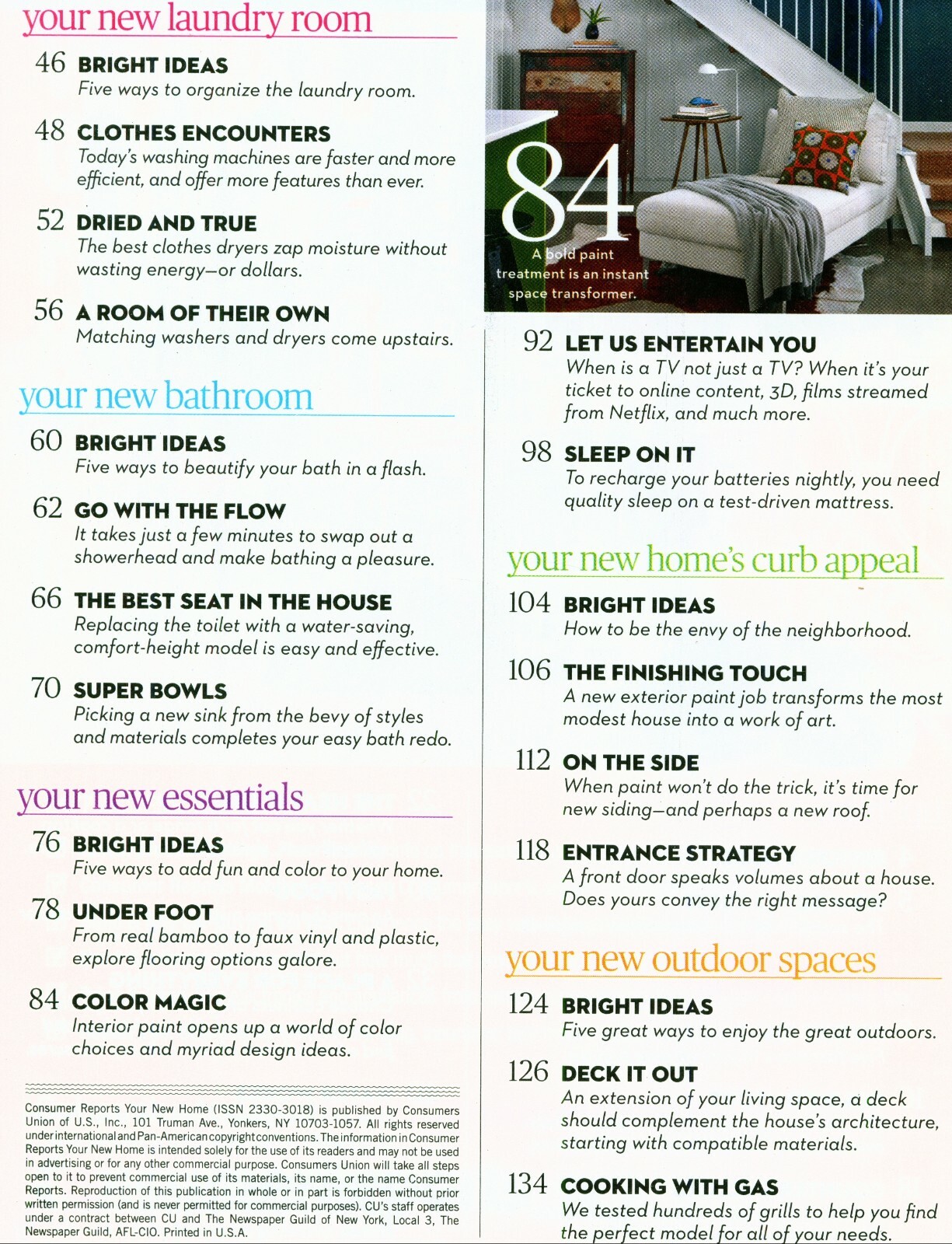 your new laundry room

46 BRIGHT IDEAS
Five ways to organize the laundry room.

48 CLOTHES ENCOUNTERS
Today's washing machines are faster and more efficient, and offer more features than ever.

52 DRIED AND TRUE
The best clothes dryers zap moisture without wasting energy—or dollars.

56 A ROOM OF THEIR OWN
Matching washers and dryers come upstairs.

your new bathroom

60 BRIGHT IDEAS
Five ways to beautify your bath in a flash.

62 GO WITH THE FLOW
It takes just a few minutes to swap out a showerhead and make bathing a pleasure.

66 THE BEST SEAT IN THE HOUSE
Replacing the toilet with a water-saving, comfort-height model is easy and effective.

70 SUPER BOWLS
Picking a new sink from the bevy of styles and materials completes your easy bath redo.

your new essentials

76 BRIGHT IDEAS
Five ways to add fun and color to your home.

78 UNDER FOOT
From real bamboo to faux vinyl and plastic, explore flooring options galore.

84 COLOR MAGIC
Interior paint opens up a world of color choices and myriad design ideas.

Consumer Reports Your New Home (ISSN 2330-3018) is published by Consumers Union of U.S., Inc., 101 Truman Ave., Yonkers, NY 10703-1057. All rights reserved under international and Pan-American copyright conventions. The information in Consumer Reports Your New Home is intended solely for the use of its readers and may not be used in advertising or for any other commercial purpose. Consumers Union will take all steps open to it to prevent commercial use of its materials, its name, or the name Consumer Reports. Reproduction of this publication in whole or in part is forbidden without prior written permission (and is never permitted for commercial purposes). CU's staff operates under a contract between CU and The Newspaper Guild of New York, Local 3, The Newspaper Guild, AFL-CIO. Printed in U.S.A.

84
A bold paint treatment is an instant space transformer.

92 LET US ENTERTAIN YOU
When is a TV not just a TV? When it's your ticket to online content, 3D, films streamed from Netflix, and much more.

98 SLEEP ON IT
To recharge your batteries nightly, you need quality sleep on a test-driven mattress.

your new home's curb appeal

104 BRIGHT IDEAS
How to be the envy of the neighborhood.

106 THE FINISHING TOUCH
A new exterior paint job transforms the most modest house into a work of art.

112 ON THE SIDE
When paint won't do the trick, it's time for new siding—and perhaps a new roof.

118 ENTRANCE STRATEGY
A front door speaks volumes about a house. Does yours convey the right message?

your new outdoor spaces

124 BRIGHT IDEAS
Five great ways to enjoy the great outdoors.

126 DECK IT OUT
An extension of your living space, a deck should complement the house's architecture, starting with compatible materials.

134 COOKING WITH GAS
We tested hundreds of grills to help you find the perfect model for all of your needs.